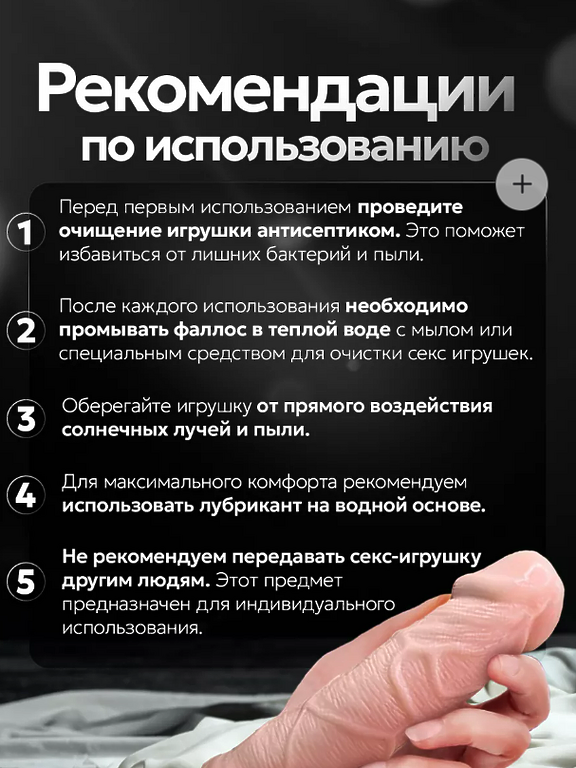 Рекомендации по использованию

+

1 Перед первым использованием проведите очищение игрушки антисептиком. Это поможет избавиться от лишних бактерий и пыли.

2 После каждого использования необходимо промывать фаллос в теплой воде с мылом или специальным средством для очистки секс игрушек.

3 Оберегайте игрушку от прямого воздействия солнечных лучей и пыли.

4 Для максимального комфорта рекомендуем использовать лубрикант на водной основе.

5 Не рекомендуем передавать секс-игрушку другим людям. Этот предмет предназначен для индивидуального использования.